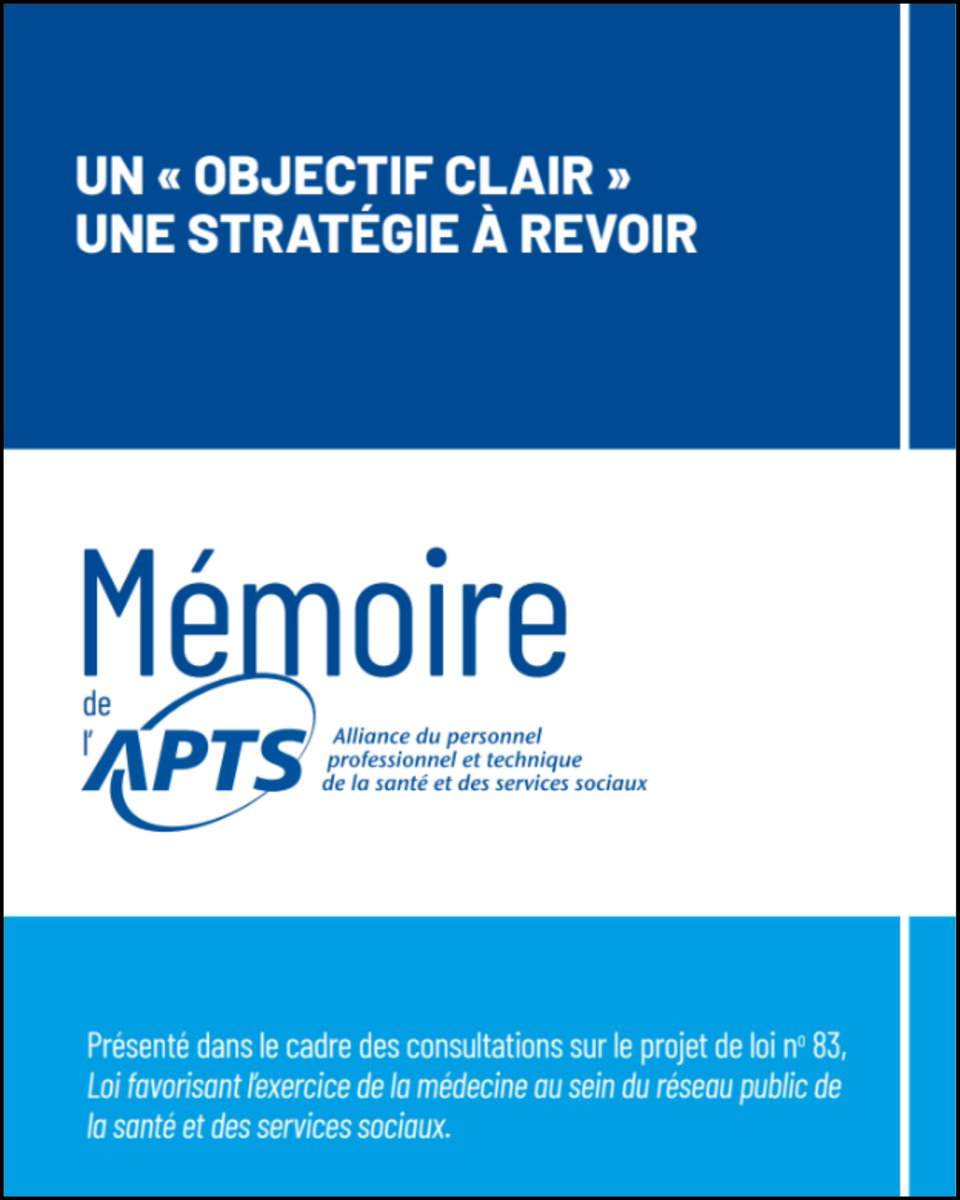 UN « OBJECTIF CLAIR »
UNE STRATÉGIE À REVOIR

Mémoire
de
l'APTS
Alliance du personnel professionnel et technique de la santé et des services sociaux

Présenté dans le cadre des consultations sur le projet de loi nº 83, Loi favorisant l'exercice de la médecine au sein du réseau public de la santé et des services sociaux.